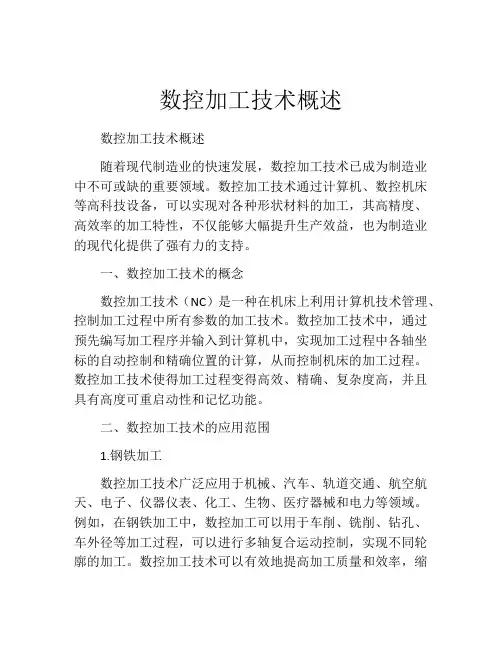 数控加工技术概述

数控加工技术概述

随着现代制造业的快速发展，数控加工技术已成为制造业中不可或缺的重要领域。数控加工技术通过计算机、数控机床等高科技设备，可以实现对各种形状材料的加工，其高精度、高效率的加工特性，不仅能够大幅提升生产效益，也为制造业的现代化提供了强有力的支持。

一、数控加工技术的概念

数控加工技术（NC）是一种在机床上利用计算机技术管理、控制加工过程中所有参数的加工技术。数控加工技术中，通过预先编写加工程序并输入到计算机中，实现加工过程中各轴坐标的自动控制和精确位置的计算，从而控制机床的加工过程。数控加工技术使得加工过程变得高效、精确、复杂度高，并且具有高度可重启动性和记忆功能。

二、数控加工技术的应用范围

1.钢铁加工

数控加工技术广泛应用于机械、汽车、轨道交通、航空航天、电子、仪器仪表、化工、生物、医疗器械和电力等领域。例如，在钢铁加工中，数控加工可以用于车削、铣削、钻孔、车外径等加工过程，可以进行多轴复合运动控制，实现不同轮廓的加工。数控加工技术可以有效地提高加工质量和效率，缩